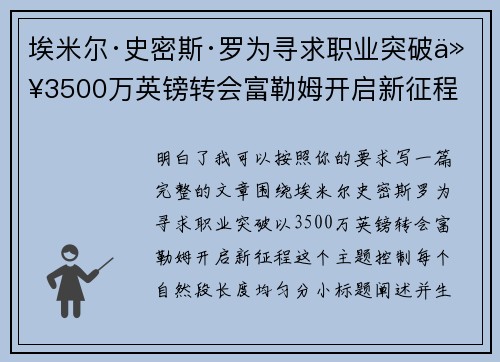 埃米尔·史密斯·罗为寻求职业突破ä»¥3500万英镑转会富勒姆开启新征程

明白了我可以按照你的要求写一篇完整的文章围绕埃米尔史密斯罗为寻求职业突破以3500万英镑转会富勒姆开启新征程这个主题控制每个自然段长度均匀分小标题阐述并生